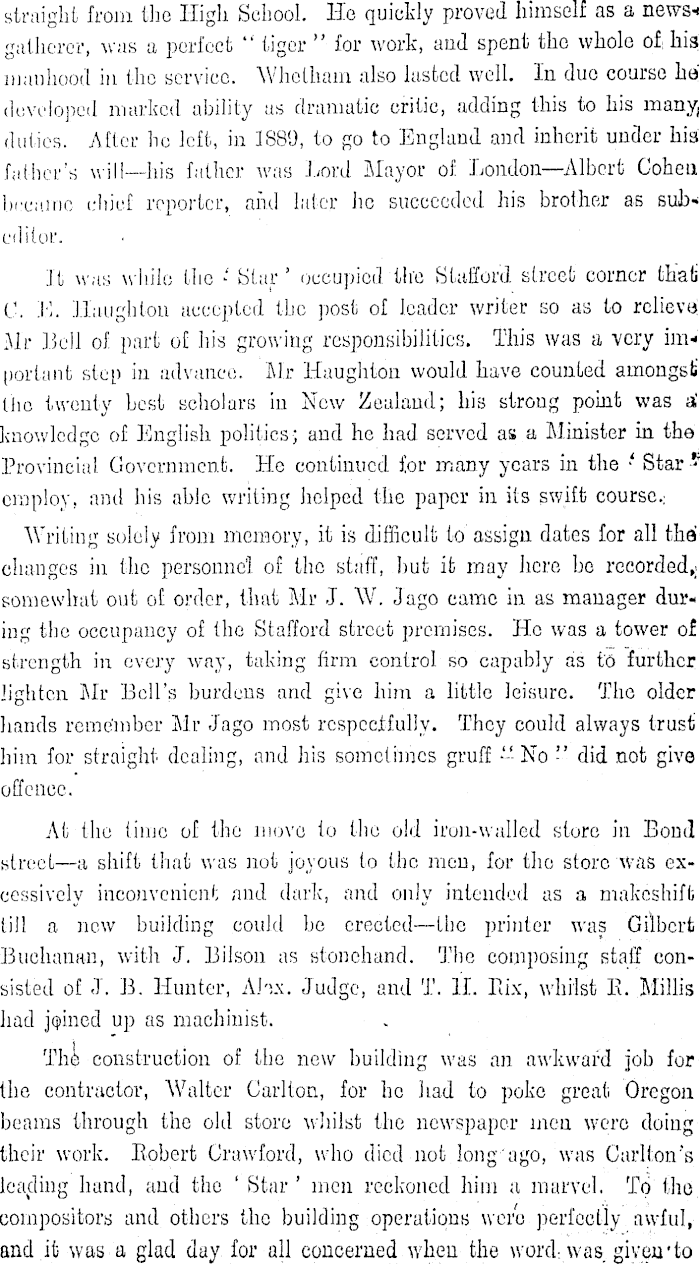 straight from the High School. He quickly proved himself as a newsgatherer, was a perfect "tiger" for work, and spent the whole of his manhood in the service. Whetham also lasted well. In due course he developed marked ability as dramatic critic, adding this to his many duties. After he left, in 1889, to go to England and inherit under his father's will—his father was Lord Mayor of London—Albert Cohen became chief reporter, and later he succeeded his brother as subeditor.

It was while the 'Star' occupied the Stafford street corner that C. E. Haughton accepted the post of leader writer so as to relieve Mr Bell of part of his growing responsibilities. This was a very important step in advance. Mr Haughton would have counted amongst the twenty best scholars in New Zealand; his strong point was a knowledge of English politics; and he had served as a Minister in the Provincial Government. He continued for many years in the 'Star' employ, and his able writing helped the paper in its swift course.

Writing solely from memory, it is difficult to assign dates for all the changes in the personnel of the staff, but it may here be recorded, somewhat out of order, that Mr J. W. Jago came in as manager during the occupancy of the Stafford street premises. He was a tower of strength in every way, taking firm control so capably as to further lighten Mr Bell's burdens and give him a little leisure. The older hands remember Mr Jago most respectfully. They could always trust him for straight dealing, and his sometimes gruff "No" did not give offence.

At the time of the move to the old iron-walled store in Bond street—a shift that was not joyous to the men, for the store was excessively inconvenient and dark, and only intended as a makeshift till a new building could be erected—the printer was Gilbert Buchanan, with J. Bilson as stonehand. The composing staff consisted of J. B. Hunter, Alex. Judge, and T. H. Rix, whilst R. Millis had joined up as machinist.

The construction of the new building was an awkward job for the contractor, Walter Carlton, for he had to poke great Oregon beams through the old store whilst the newspaper men were doing their work. Robert Crawford, who died not long ago, was Carlton's leading hand, and the 'Star' men reckoned him a marvel. To the compositors and others the building operations were perfectly awful, and it was a glad day for all concerned when the word was given to